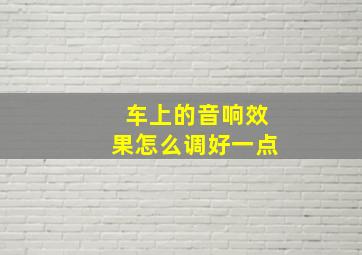 车上的音响效果怎么调好一点